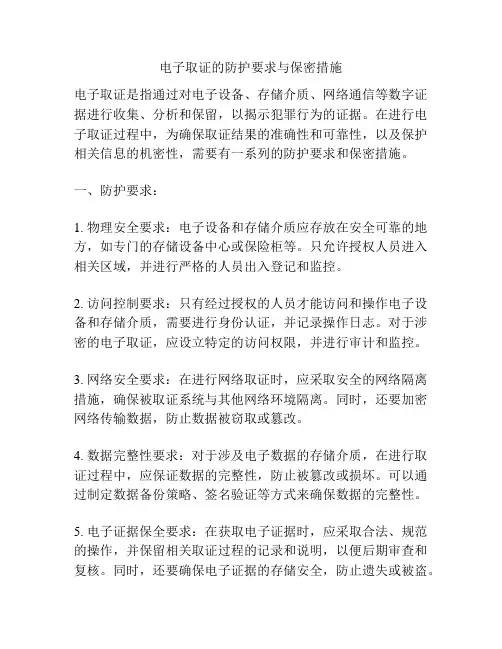 电子取证的防护要求与保密措施

电子取证是指通过对电子设备、存储介质、网络通信等数字证据进行收集、分析和保留，以揭示犯罪行为的证据。在进行电子取证过程中，为确保取证结果的准确性和可靠性，以及保护相关信息的机密性，需要有一系列的防护要求和保密措施。

一、防护要求：

1. 物理安全要求：电子设备和存储介质应存放在安全可靠的地方，如专门的存储设备中心或保险柜等。只允许授权人员进入相关区域，并进行严格的人员出入登记和监控。

2. 访问控制要求：只有经过授权的人员才能访问和操作电子设备和存储介质，需要进行身份认证，并记录操作日志。对于涉密的电子取证，应设立特定的访问权限，并进行审计和监控。

3. 网络安全要求：在进行网络取证时，应采取安全的网络隔离措施，确保被取证系统与其他网络环境隔离。同时，还要加密网络传输数据，防止数据被窃取或篡改。

4. 数据完整性要求：对于涉及电子数据的存储介质，在进行取证过程中，应保证数据的完整性，防止被篡改或损坏。可以通过制定数据备份策略、签名验证等方式来确保数据的完整性。

5. 电子证据保全要求：在获取电子证据时，应采取合法、规范的操作，并保留相关取证过程的记录和说明，以便后期审查和复核。同时，还要确保电子证据的存储安全，防止遗失或被盗。